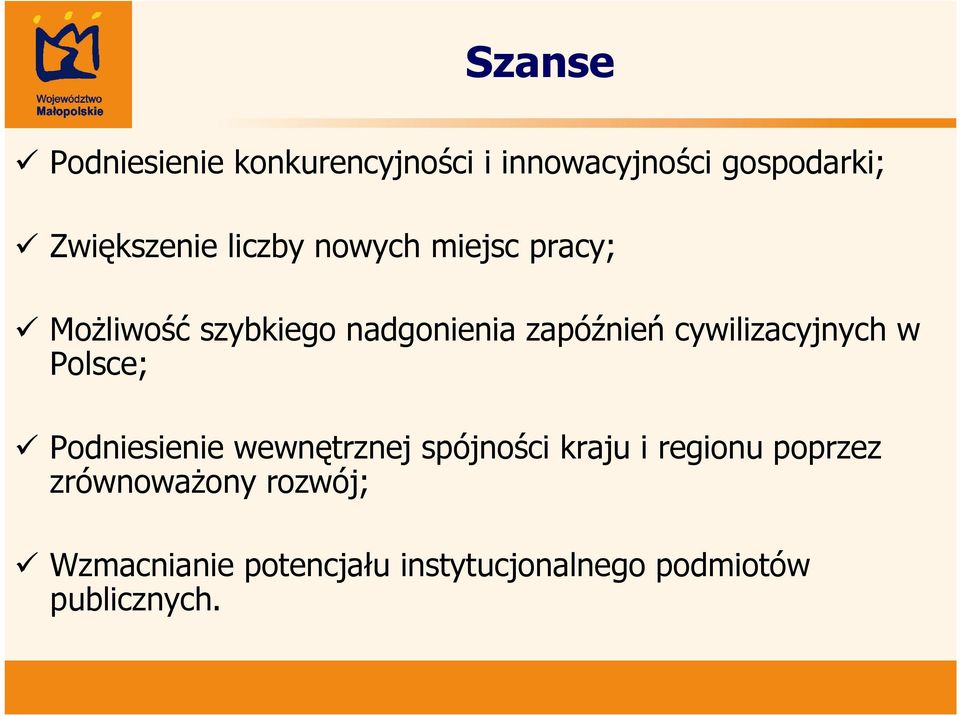 Województwo Małopolskie

Szanse

✓ Podniesienie konkurencyjności i innowacyjności gospodarki;

✓ Zwiększenie liczby nowych miejsc pracy;

✓ Możliwość szybkiego nadgonienia zapóźnień cywilizacyjnych w Polsce;

✓ Podniesienie wewnętrznej spójności kraju i regionu poprzez zrównoważony rozwój;

✓ Wzmacnianie potencjału instytucjonalnego podmiotów publicznych.